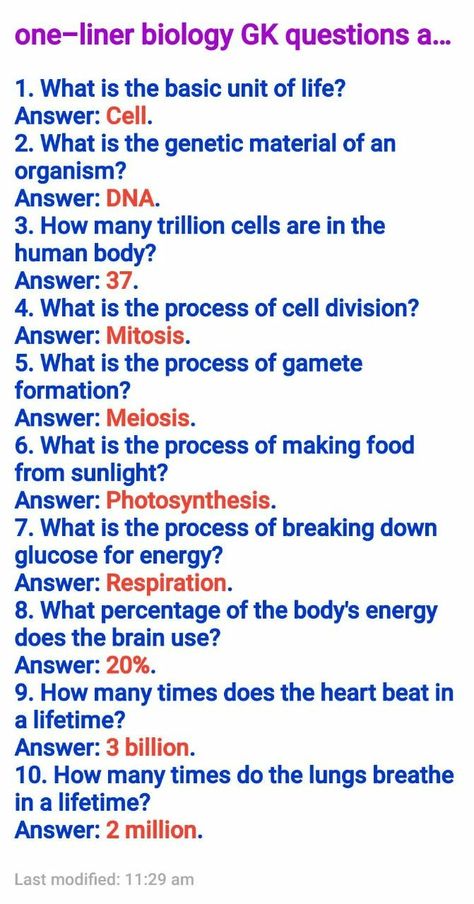 one–liner biology GK questions a...

1. What is the basic unit of life?
Answer: Cell.
2. What is the genetic material of an organism?
Answer: DNA.
3. How many trillion cells are in the human body?
Answer: 37.
4. What is the process of cell division?
Answer: Mitosis.
5. What is the process of gamete formation?
Answer: Meiosis.
6. What is the process of making food from sunlight?
Answer: Photosynthesis.
7. What is the process of breaking down glucose for energy?
Answer: Respiration.
8. What percentage of the body's energy does the brain use?
Answer: 20%.
9. How many times does the heart beat in a lifetime?
Answer: 3 billion.
10. How many times do the lungs breathe in a lifetime?
Answer: 2 million.

Last modified: 11:29 am